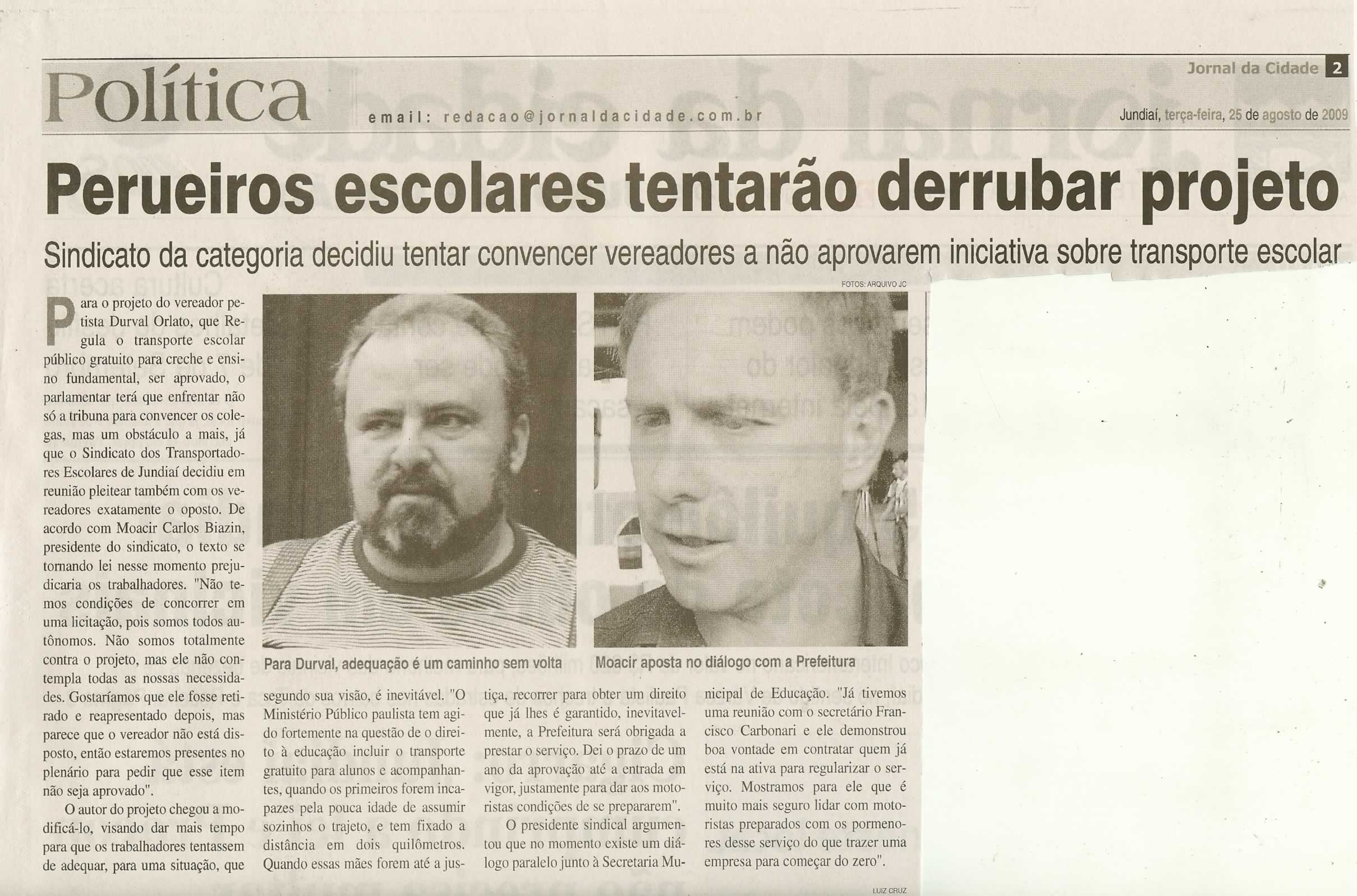 Política

email: redacao@jornaldacidade.com.br

Jornal da Cidade 2

Jundiaí, terça-feira, 25 de agosto de 2009

Perueiros escolares tentarão derrubar projeto

Sindicato da categoria decidiu tentar convencer vereadores a não aprovarem iniciativa sobre transporte escolar

FOTOS: ARQUIVO JC

Para o projeto do vereador petista Durval Orlato, que Regula o transporte escolar público gratuito para creche e ensino fundamental, ser aprovado, o parlamentar terá que enfrentar não só a tribuna para convencer os colegas, mas um obstáculo a mais, já que o Sindicato dos Transportadores Escolares de Jundiaí decidiu em reunião pleitear também com os vereadores exatamente o oposto. De acordo com Moacir Carlos Biazin, presidente do sindicato, o texto se tornando lei nesse momento prejudicaria os trabalhadores. "Não temos condições de concorrer em uma licitação, pois somos todos autônomos. Não somos totalmente contra o projeto, mas ele não contempla todas as nossas necessidades. Gostaríamos que ele fosse retirado e reapresentado depois, mas parece que o vereador não está disposto, então estaremos presentes no plenário para pedir que esse item não seja aprovado".

O autor do projeto chegou a modificá-lo, visando dar mais tempo para que os trabalhadores tentassem de adequar, para uma situação, que segundo sua visão, é inevitável. "O Ministério Público paulista tem agido fortemente na questão de o direito à educação incluir o transporte gratuito para alunos e acompanhantes, quando os primeiros forem incapazes pela pouca idade de assumir sozinhos o trajeto, e tem fixado a distância em dois quilômetros. Quando essas mães forem até a justiça, recorrer para obter um direito que já lhes é garantido, inevitavelmente, a Prefeitura será obrigada a prestar o serviço. Dei o prazo de um ano da aprovação até a entrada em vigor, justamente para dar aos motoristas condições de se prepararem".

O presidente sindical argumentou que no momento existe um diálogo paralelo junto à Secretaria Municipal de Educação. "Já tivemos uma reunião com o secretário Francisco Carbonari e ele demonstrou boa vontade em contratar quem já está na ativa para regularizar o serviço. Mostramos para ele que é muito mais seguro lidar com motoristas preparados com os pormenores desse serviço do que trazer uma empresa para começar do zero".

Para Durval, adequação é um caminho sem volta

Moacir aposta no diálogo com a Prefeitura

LUIZ CRUZ